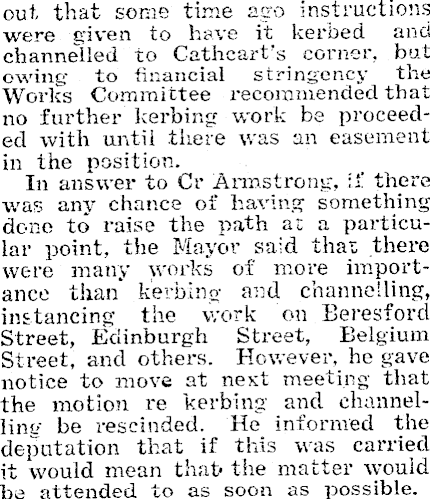 out that some time ago instructions were given to have it kerbed and channelled to Cathcart's corner, but owing to financial stringency the Works Committee recommended that no further kerbing work be proceeded with until there was an easement in the position.

In answer to Cr Armstrong, if there was any chance of having something done to raise the path at a particular point, the Mayor said that there were many works of more importance than kerbing and channelling, instancing the work on Beresford Street, Edinburgh Street, Belgium Street, and others. However, he gave notice to move at next meeting that the motion re kerbing and channelling be rescinded. He informed the deputation that if this was carried it would mean that the matter would be attended to as soon as possible.